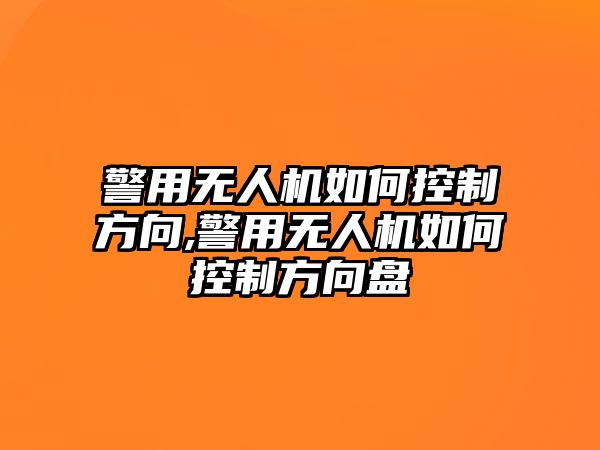 警用无人机如何控制方向,警用无人机如何控制方向盘